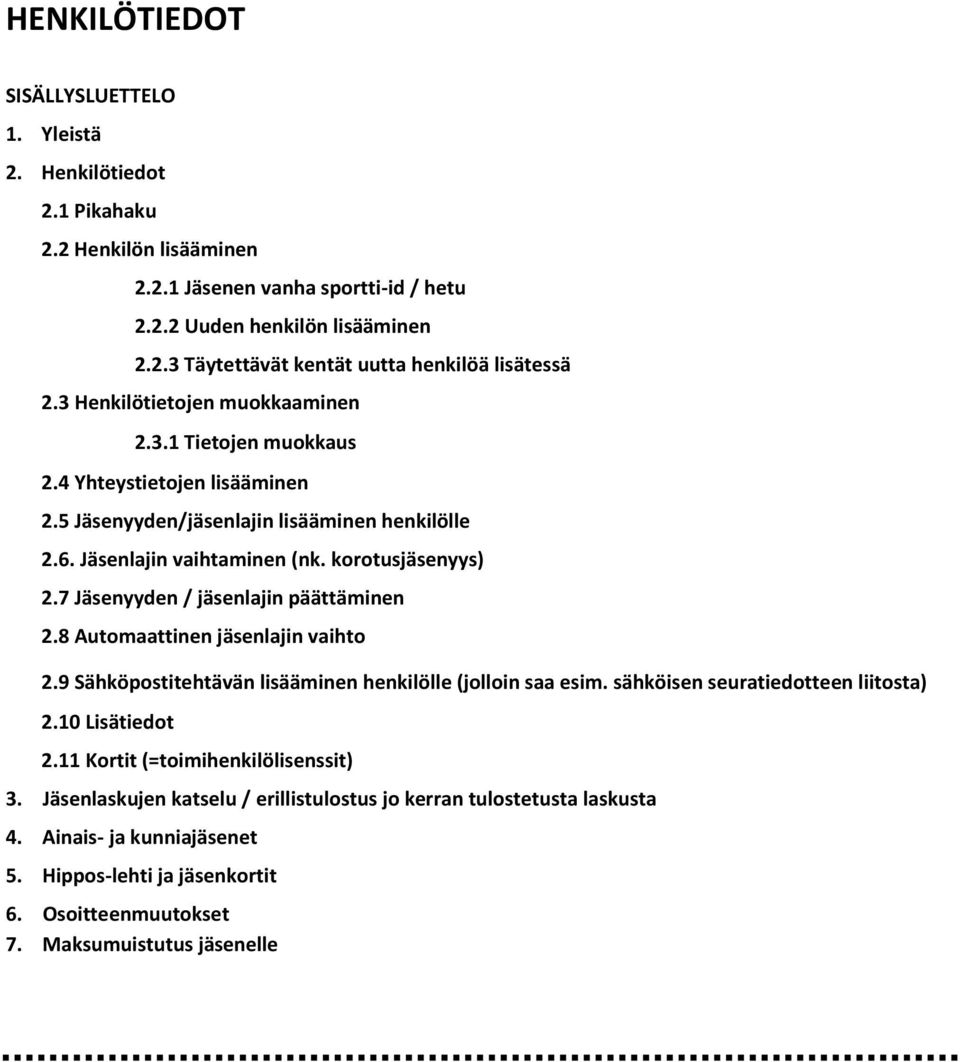 HENKILÖTIEDOT

SISÄLLYSLUETTELO

1. Yleistä

2. Henkilötiedot

2.1 Pikahaku

2.2 Henkilön lisääminen

2.2.1 Jäsenen vanha sportti-id / hetu

2.2.2 Uuden henkilön lisääminen

2.2.3 Täytettävät kentät uutta henkilöä lisätessä

2.3 Henkilötietojen muokkaaminen

2.3.1 Tietojen muokkaus

2.4 Yhteystietojen lisääminen

2.5 Jäsenyyden/jäsenlajin lisääminen henkilölle

2.6. Jäsenlajin vaihtaminen (nk. korotusjäsenyys)

2.7 Jäsenyyden / jäsenlajin päättäminen

2.8 Automaattinen jäsenlajin vaihto

2.9 Sähköpostitehtävän lisääminen henkilölle (jolloin saa esim. sähköisen seuratiedotteen liitosta)

2.10 Lisätiedot

2.11 Kortit (=toimihenkilölisenssit)

3. Jäsenlaskujen katselu / erillistulostus jo kerran tulostetusta laskusta

4. Ainais- ja kunniajäsenet

5. Hippos-lehti ja jäsenkortit

6. Osoitteenmuutokset

7. Maksumuistutus jäsenelle